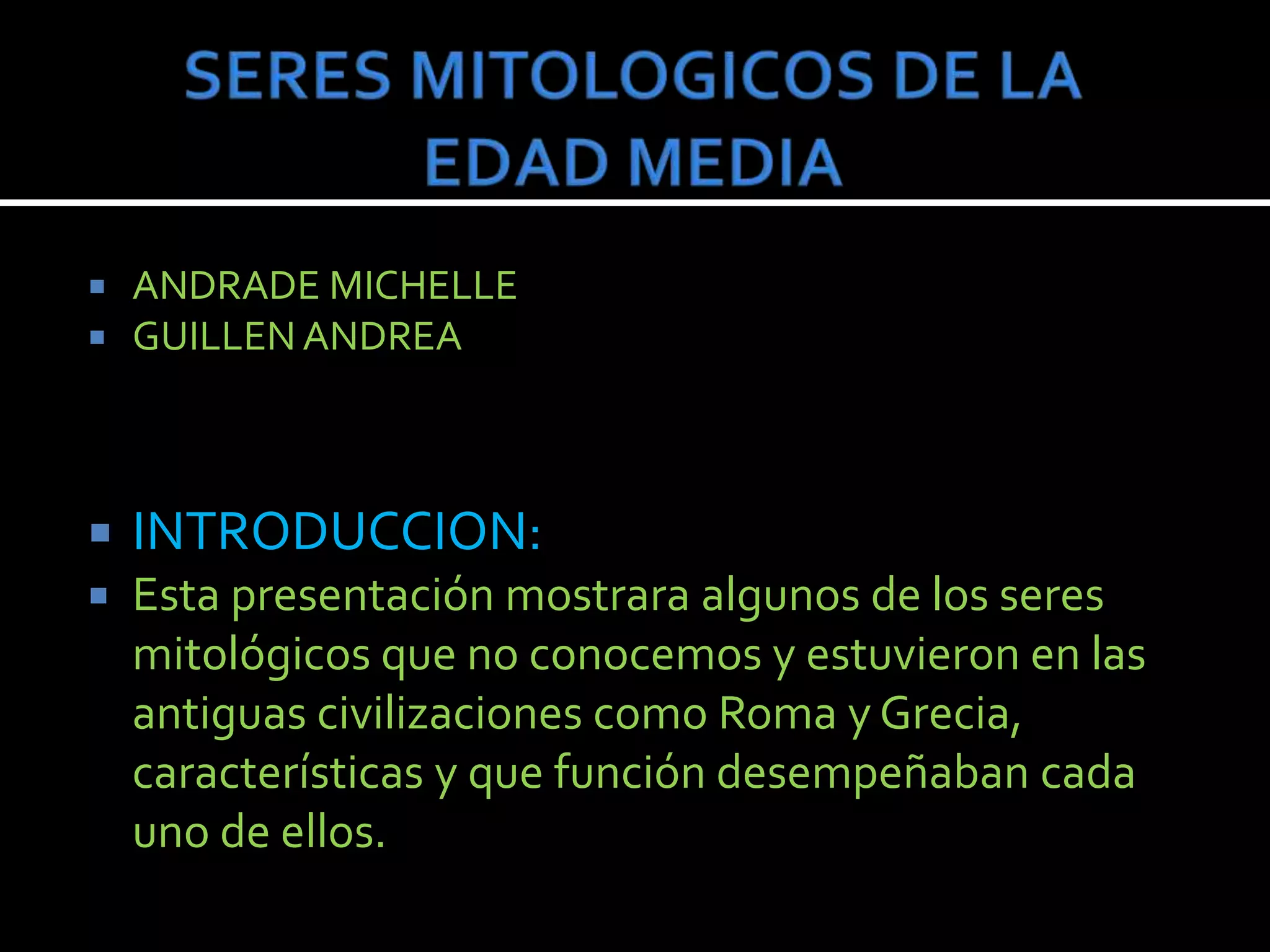 SERES MITOLOGICOS DE LA EDAD MEDIA

• ANDRADE MICHELLE
• GUILLEN ANDREA

• INTRODUCCION:
• Esta presentación mostrara algunos de los seres mitológicos que no conocemos y estuvieron en las antiguas civilizaciones como Roma y Grecia, características y que función desempeñaban cada uno de ellos.